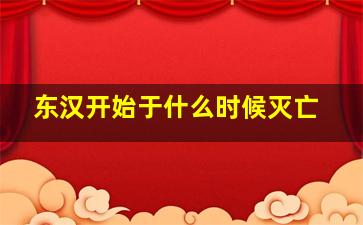 东汉开始于什么时候灭亡